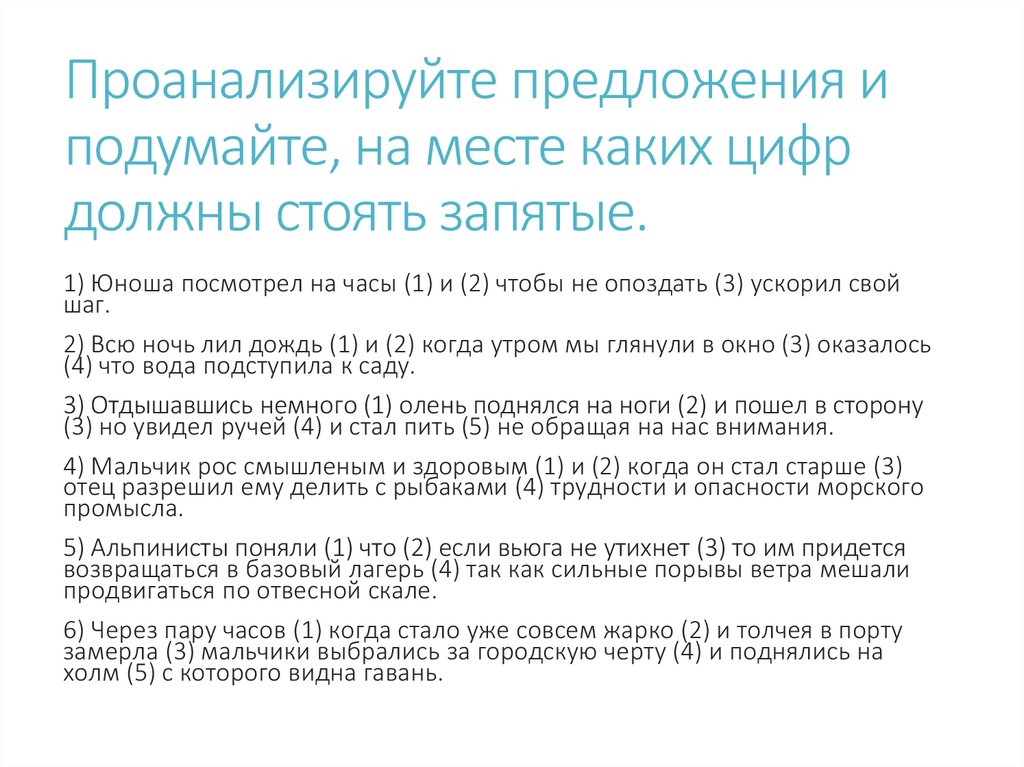 Проанализируйте предложения и подумайте, на месте каких цифр должны стоять запятые.

1) Юноша посмотрел на часы (1) и (2) чтобы не опоздать (3) ускорил свой шаг.

2) Всю ночь лил дождь (1) и (2) когда утром мы глянули в окно (3) оказалось (4) что вода подступила к саду.

3) Отдышавшись немного (1) олень поднялся на ноги (2) и пошел в сторону (3) но увидел ручей (4) и стал пить (5) не обращая на нас внимания.

4) Мальчик рос смышленым и здоровым (1) и (2) когда он стал старше (3) отец разрешил ему делить с рыбаками (4) трудности и опасности морского промысла.

5) Альпинисты поняли (1) что (2) если вьюга не утихнет (3) то им придется возвращаться в базовый лагерь (4) так как сильные порывы ветра мешали продвигаться по отвесной скале.

6) Через пару часов (1) когда стало уже совсем жарко (2) и толчея в порту замерла (3) мальчики выбрались за городскую черту (4) и поднялись на холм (5) с которого видна гавань.